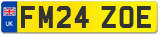 UK

FM24 ZOE